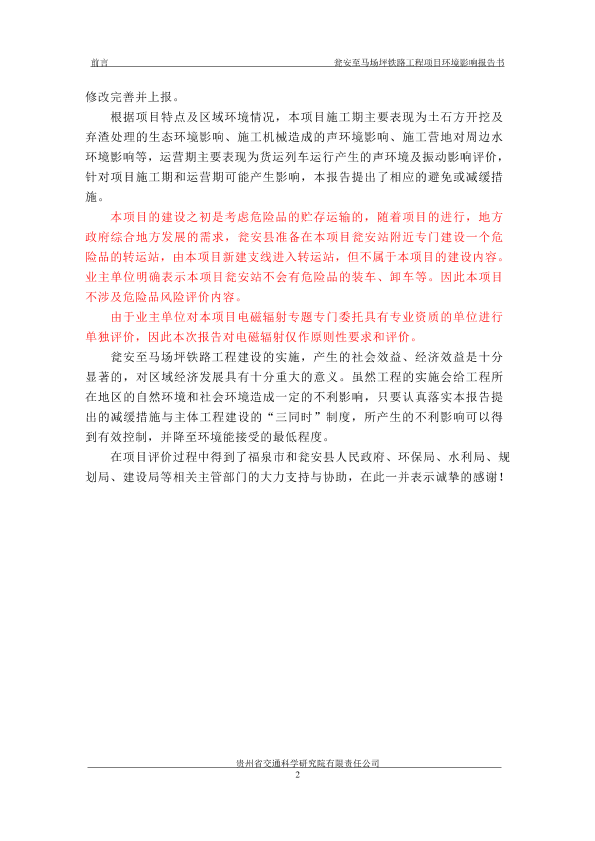 前言　　瓮安至马场坪铁路工程项目环境影响报告书

修改完善并上报。

根据项目特点及区域环境情况，本项目施工期主要表现为土石方开挖及弃渣处理的生态环境影响、施工机械造成的声环境影响、施工营地对周边水环境影响等，运营期主要表现为货运列车运行产生的声环境及振动影响评价，针对项目施工期和运营期可能产生影响，本报告提出了相应的避免或减缓措施。

本项目的建设之初是考虑危险品的贮存运输的，随着项目的进行，地方政府综合地方发展的需求，瓮安县准备在本项目瓮安站附近专门建设一个危险品的转运站，由本项目新建支线进入转运站，但不属于本项目的建设内容。业主单位明确表示本项目瓮安站不会有危险品的装车、卸车等。因此本项目不涉及危险品风险评价内容。

由于业主单位对本项目电磁辐射专题专门委托具有专业资质的单位进行单独评价，因此本次报告对电磁辐射仅作原则性要求和评价。

瓮安至马场坪铁路工程建设的实施，产生的社会效益、经济效益是十分显著的，对区域经济发展具有十分重大的意义。虽然工程的实施会给工程所在地区的自然环境和社会环境造成一定的不利影响，只要认真落实本报告提出的减缓措施与主体工程建设的“三同时”制度，所产生的不利影响可以得到有效控制，并降至环境能接受的最低程度。

在项目评价过程中得到了福泉市和瓮安县人民政府、环保局、水利局、规划局、建设局等相关主管部门的大力支持与协助，在此一并表示诚挚的感谢！

贵州省交通科学研究院有限责任公司
2